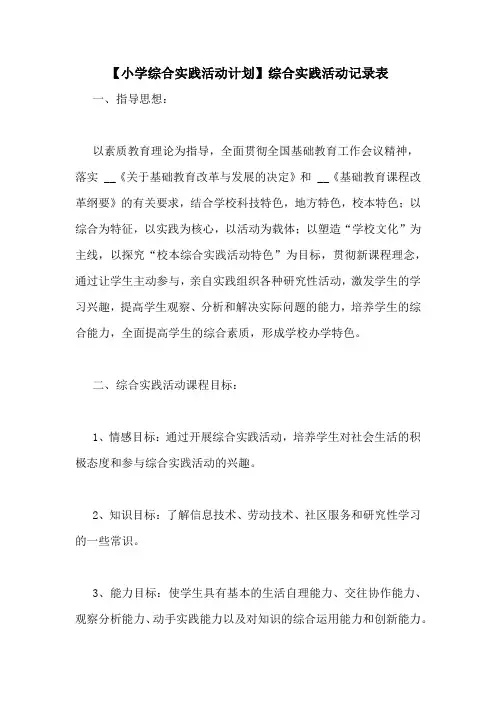 【小学综合实践活动计划】综合实践活动记录表

一、指导思想：

以素质教育理论为指导，全面贯彻全国基础教育工作会议精神，落实 __《关于基础教育改革与发展的决定》和 __《基础教育课程改革纲要》的有关要求，结合学校科技特色，地方特色，校本特色；以综合为特征，以实践为核心，以活动为载体；以塑造“学校文化”为主线，以探究“校本综合实践活动特色”为目标，贯彻新课程理念，通过让学生主动参与，亲自实践组织各种研究性活动，激发学生的学习兴趣，提高学生观察、分析和解决实际问题的能力，培养学生的综合能力，全面提高学生的综合素质，形成学校办学特色。

二、综合实践活动课程目标：

1、情感目标：通过开展综合实践活动，培养学生对社会生活的积极态度和参与综合实践活动的兴趣。

2、知识目标：了解信息技术、劳动技术、社区服务和研究性学习的一些常识。

3、能力目标：使学生具有基本的生活自理能力、交往协作能力、观察分析能力、动手实践能力以及对知识的综合运用能力和创新能力。